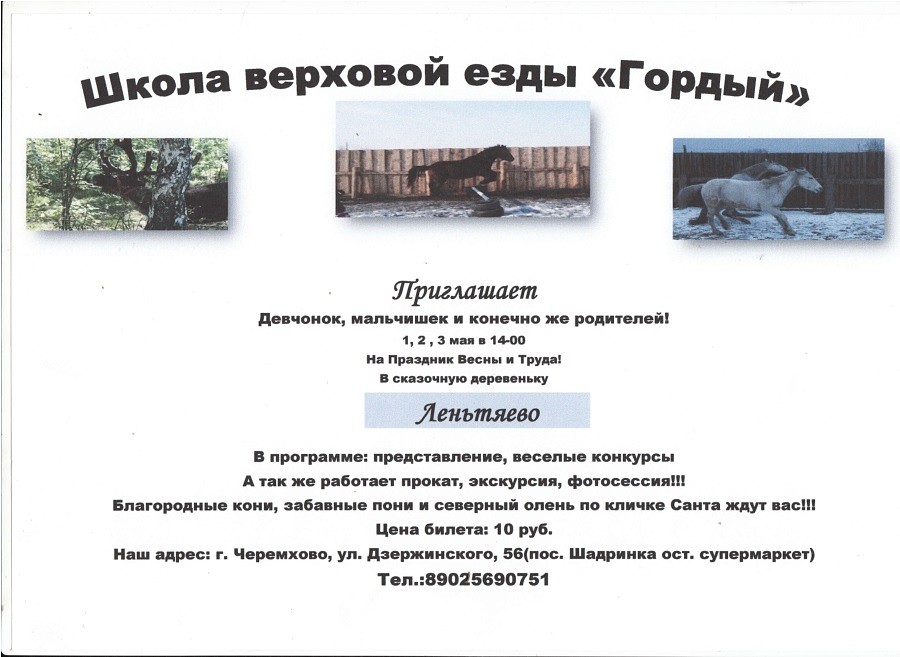 Школа верховой езды «Гордый»

Приглашает

Девчонок, мальчишек и конечно же родителей!

1, 2 , 3 мая в 14-00

На Праздник Весны и Труда!

В сказочную деревеньку

Леньтяево

В программе: представление, веселые конкурсы

А так же работает прокат, экскурсия, фотосессия!!!

Благородные кони, забавные пони и северный олень по кличке Санта ждут вас!!!

Цена билета: 10 руб.

Наш адрес: г. Черемхово, ул. Дзержинского, 56(пос. Шадринка ост. супермаркет)

Тел.:89025690751